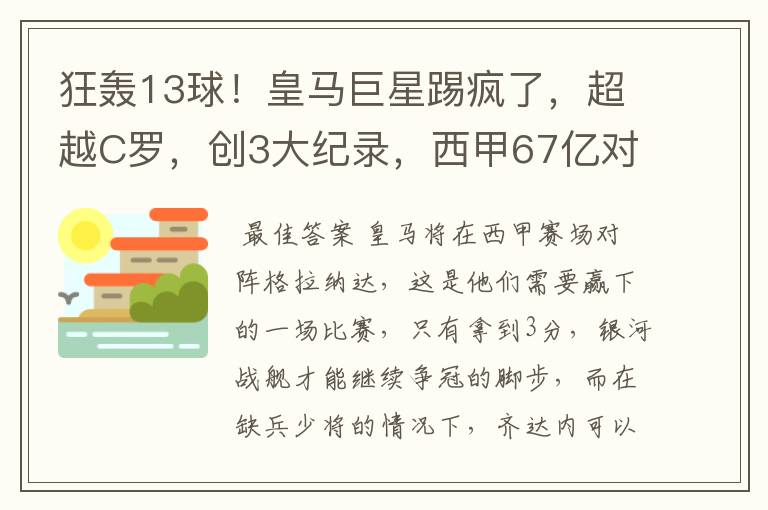 狂轰13球！皇马巨星踢疯了，超越C罗，创3大纪录，西甲67亿对

最佳答案 皇马将在西甲赛场对阵格拉纳达，这是他们需要赢下的一场比赛，只有拿到3分，银河战舰才能继续争冠的脚步，而在缺兵少将的情况下，齐达内可以